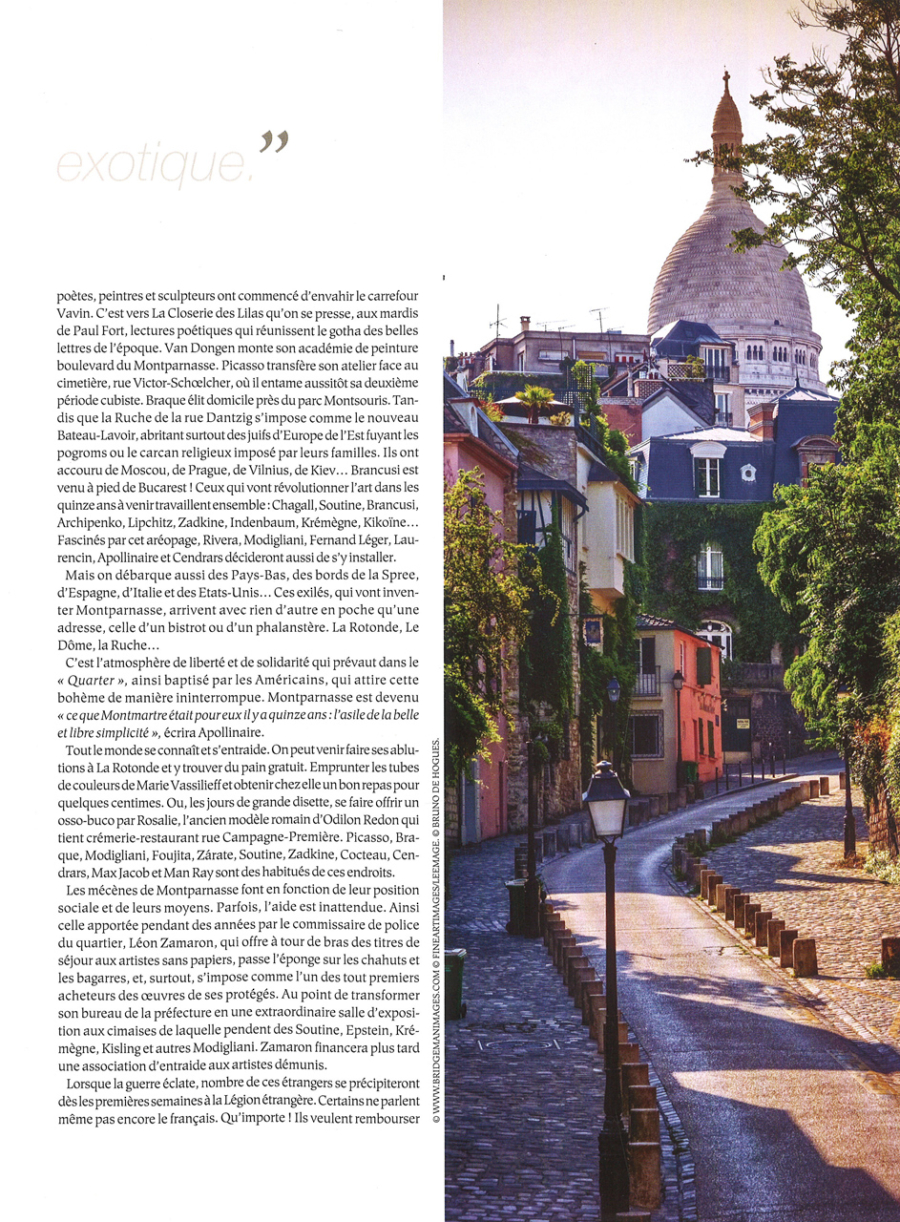 exotique."

poètes, peintres et sculpteurs ont commencé d'envahir le carrefour Vavin. C'est vers La Closerie des Lilas qu'on se presse, aux mardis de Paul Fort, lectures poétiques qui réunissent le gotha des belles lettres de l'époque. Van Dongen monte son académie de peinture boulevard du Montparnasse. Picasso transfère son atelier face au cimetière, rue Victor-Schœlcher, où il entame aussitôt sa deuxième période cubiste. Braque élit domicile près du parc Montsouris. Tandis que la Ruche de la rue Dantzig s'impose comme le nouveau Bateau-Lavoir, abritant surtout des juifs d'Europe de l'Est fuyant les pogroms ou le carcan religieux imposé par leurs familles. Ils ont accouru de Moscou, de Prague, de Vilnius, de Kiev... Brancusi est venu à pied de Bucarest ! Ceux qui vont révolutionner l'art dans les quinze ans à venir travaillent ensemble : Chagall, Soutine, Brancusi, Archipenko, Lipchitz, Zadkine, Indenbaum, Krémègne, Kikoïne... Fascinés par cet aréopage, Rivera, Modigliani, Fernand Léger, Laurencin, Apollinaire et Cendrars décideront aussi de s'y installer.

Mais on débarque aussi des Pays-Bas, des bords de la Spree, d'Espagne, d'Italie et des Etats-Unis... Ces exilés, qui vont inventer Montparnasse, arrivent avec rien d'autre en poche qu'une adresse, celle d'un bistrot ou d'un phalanstère. La Rotonde, Le Dôme, la Ruche...

C'est l'atmosphère de liberté et de solidarité qui prévaut dans le « Quarter », ainsi baptisé par les Américains, qui attire cette bohème de manière ininterrompue. Montparnasse est devenu « ce que Montmartre était pour eux il y a quinze ans : l'asile de la belle et libre simplicité », écrira Apollinaire.

Tout le monde se connaît et s'entraide. On peut venir faire ses ablutions à La Rotonde et y trouver du pain gratuit. Emprunter les tubes de couleurs de Marie Vassilieff et obtenir chez elle un bon repas pour quelques centimes. Ou, les jours de grande disette, se faire offrir un osso-buco par Rosalie, l'ancien modèle romain d'Odilon Redon qui tient crémerie-restaurant rue Campagne-Première. Picasso, Braque, Modigliani, Foujita, Zárate, Soutine, Zadkine, Cocteau, Cendrars, Max Jacob et Man Ray sont des habitués de ces endroits.

Les mécènes de Montparnasse font en fonction de leur position sociale et de leurs moyens. Parfois, l'aide est inattendue. Ainsi celle apportée pendant des années par le commissaire de police du quartier, Léon Zamaron, qui offre à tour de bras des titres de séjour aux artistes sans papiers, passe l'éponge sur les chahuts et les bagarres, et, surtout, s'impose comme l'un des tout premiers acheteurs des œuvres de ses protégés. Au point de transformer son bureau de la préfecture en une extraordinaire salle d'exposition aux cimaises de laquelle pendent des Soutine, Epstein, Krémègne, Kisling et autres Modigliani. Zamaron financera plus tard une association d'entraide aux artistes démunis.

Lorsque la guerre éclate, nombre de ces étrangers se précipiteront dès les premières semaines à la Légion étrangère. Certains ne parlent même pas encore le français. Qu'importe ! Ils veulent rembourser

© WWW.BRIDGEMANIMAGES.COM © FINEARTIMAGES/LEEMAGE. © BRUNO DE HOGUES.